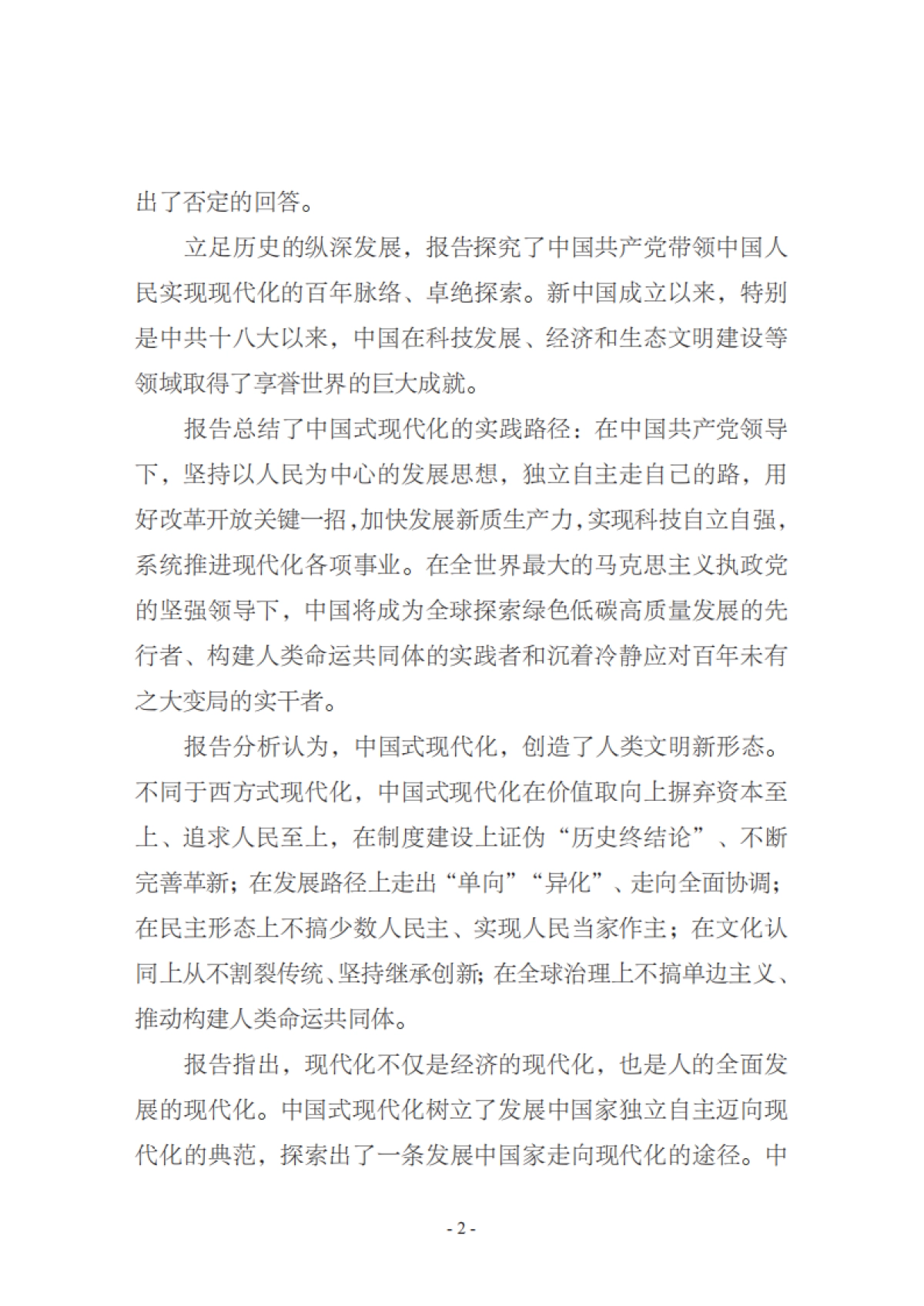 出了否定的回答。

立足历史的纵深发展，报告探究了中国共产党带领中国人民实现现代化的百年脉络、卓绝探索。新中国成立以来，特别是中共十八大以来，中国在科技发展、经济和生态文明建设等领域取得了享誉世界的巨大成就。

报告总结了中国式现代化的实践路径：在中国共产党领导下，坚持以人民为中心的发展思想，独立自主走自己的路，用好改革开放关键一招，加快发展新质生产力，实现科技自立自强，系统推进现代化各项事业。在全世界最大的马克思主义执政党的坚强领导下，中国将成为全球探索绿色低碳高质量发展的先行者、构建人类命运共同体的实践者和沉着冷静应对百年未有之大变局的实干者。

报告分析认为，中国式现代化，创造了人类文明新形态。不同于西方式现代化，中国式现代化在价值取向上摒弃资本至上、追求人民至上，在制度建设上证伪“历史终结论”、不断完善革新；在发展路径上走出“单向”“异化”、走向全面协调；在民主形态上不搞少数人民主、实现人民当家作主；在文化认同上从不割裂传统、坚持继承创新；在全球治理上不搞单边主义、推动构建人类命运共同体。

报告指出，现代化不仅是经济的现代化，也是人的全面发展的现代化。中国式现代化树立了发展中国家独立自主迈向现代化的典范，探索出了一条发展中国家走向现代化的途径。中

- 2 -